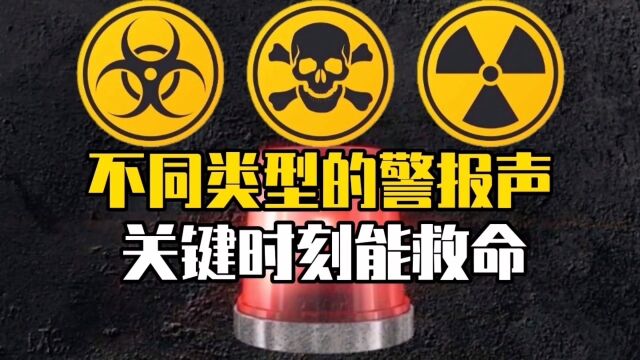 不同类型的警报声
关键时刻能救命